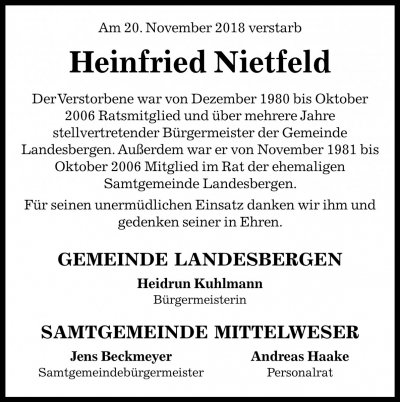 Am 20. November 2018 verstarb

Heinfried Nietfeld

Der Verstorbene war von Dezember 1980 bis Oktober 2006 Ratsmitglied und über mehrere Jahre stellvertretender Bürgermeister der Gemeinde Landesbergen. Außerdem war er von November 1981 bis Oktober 2006 Mitglied im Rat der ehemaligen Samtgemeinde Landesbergen.

Für seinen unermüdlichen Einsatz danken wir ihm und gedenken seiner in Ehren.

GEMEINDE LANDESBERGEN

Heidrun Kuhlmann
Bürgermeisterin

SAMTGEMEINDE MITTELWESER

Jens Beckmeyer
Samtgemeindebürgermeister

Andreas Haake
Personalrat